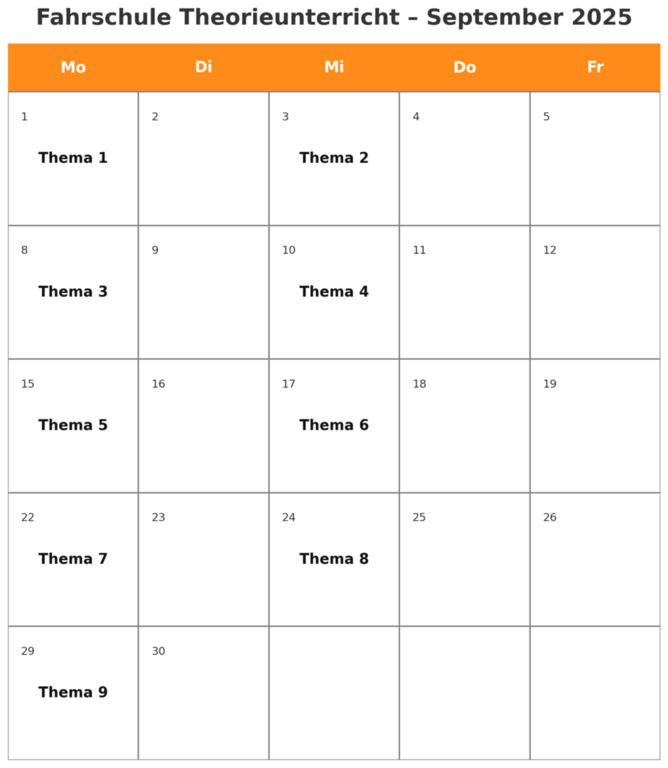 Fahrschule Theorieunterricht – September 2025

| Mo | Di | Mi | Do | Fr |
|---|---|---|---|---|
| 1 Thema 1 | 2 | 3 Thema 2 | 4 | 5 |
| 8 Thema 3 | 9 | 10 Thema 4 | 11 | 12 |
| 15 Thema 5 | 16 | 17 Thema 6 | 18 | 19 |
| 22 Thema 7 | 23 | 24 Thema 8 | 25 | 26 |
| 29 Thema 9 | 30 | | | |